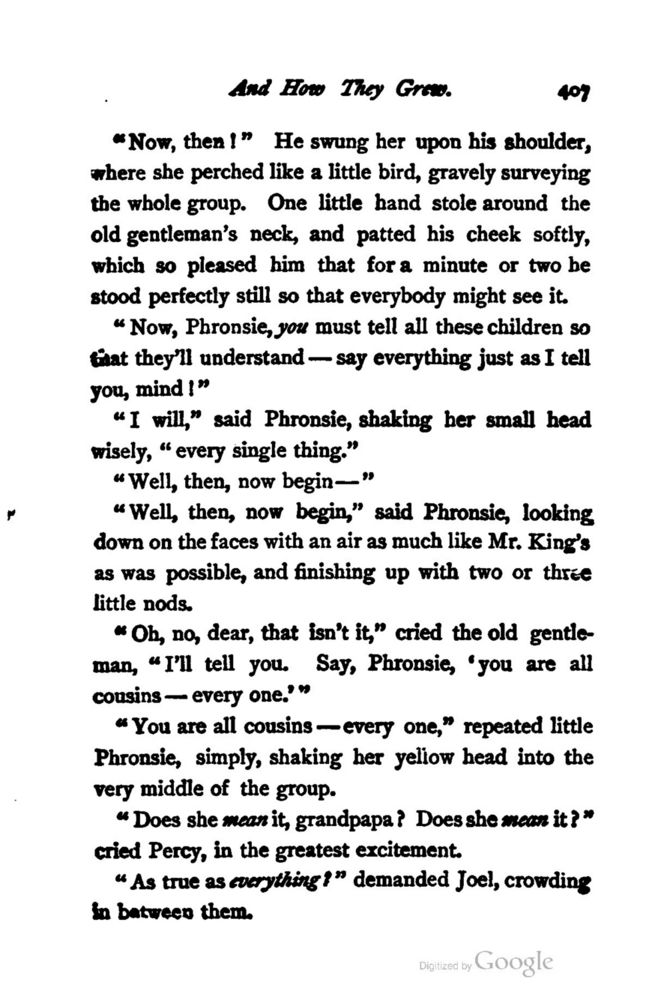 And How They Grew. 407

"Now, then!" He swung her upon his shoulder, where she perched like a little bird, gravely surveying the whole group. One little hand stole around the old gentleman's neck, and patted his cheek softly, which so pleased him that for a minute or two he stood perfectly still so that everybody might see it.

"Now, Phronsie, you must tell all these children so that they'll understand — say everything just as I tell you, mind!"

"I will," said Phronsie, shaking her small head wisely, "every single thing."

"Well, then, now begin—"

"Well, then, now begin," said Phronsie, looking down on the faces with an air as much like Mr. King's as was possible, and finishing up with two or three little nods.

"Oh, no, dear, that isn't it," cried the old gentleman, "I'll tell you. Say, Phronsie, 'you are all cousins — every one.'"

"You are all cousins — every one," repeated little Phronsie, simply, shaking her yellow head into the very middle of the group.

"Does she mean it, grandpapa? Does she mean it?" cried Percy, in the greatest excitement.

"As true as everything?" demanded Joel, crowding in between them.

Digitized by Google